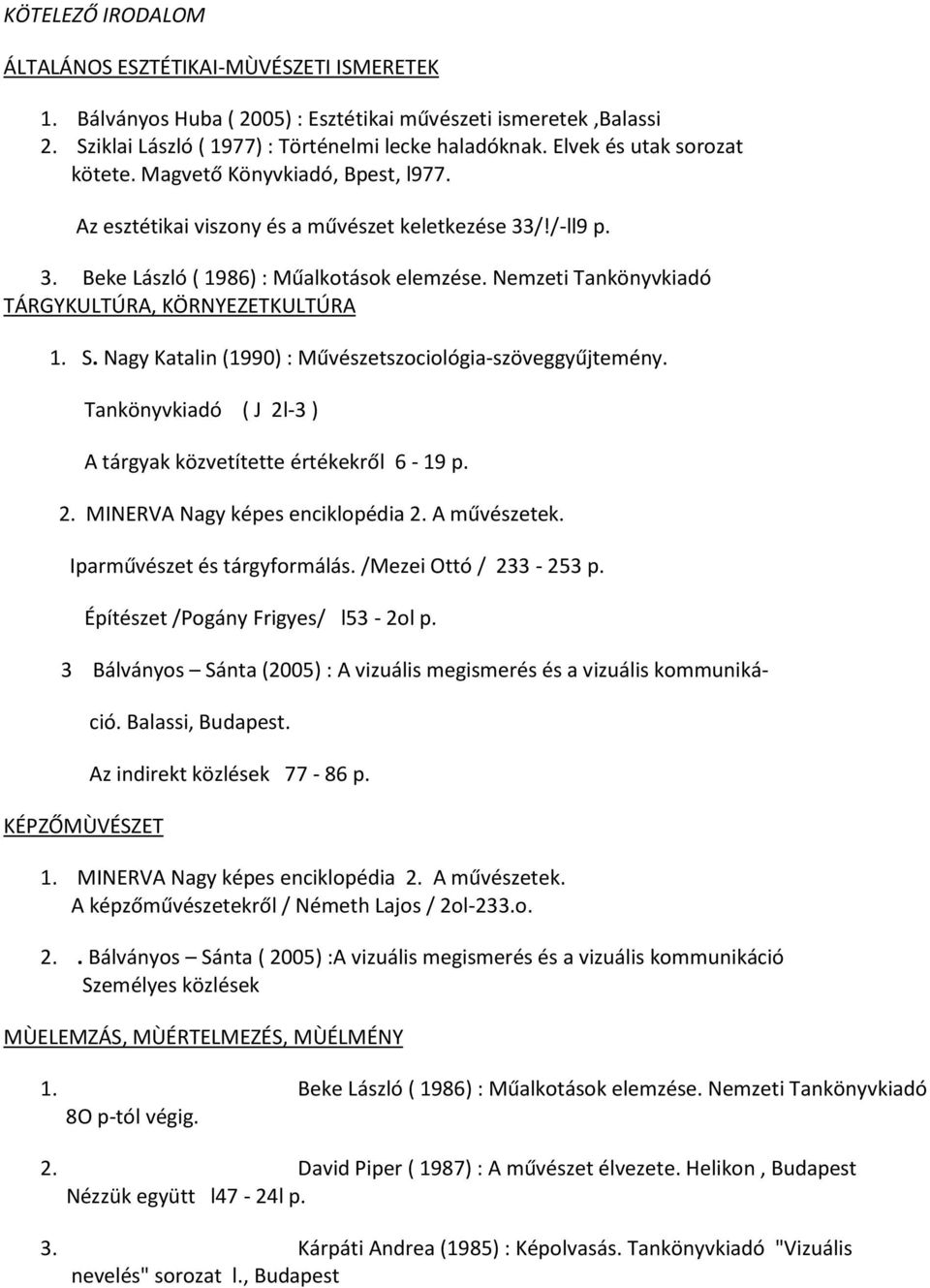 KÖTELEZŐ IRODALOM

ÁLTALÁNOS ESZTÉTIKAI-MÙVÉSZETI ISMERETEK

1. Bálványos Huba ( 2005) : Esztétikai művészeti ismeretek ,Balassi
2. Sziklai László ( 1977) : Történelmi lecke haladóknak. Elvek és utak sorozat kötete. Magvető Könyvkiadó, Bpest, l977.

Az esztétikai viszony és a művészet keletkezése 33/!/-ll9 p.

3. Beke László ( 1986) : Műalkotások elemzése. Nemzeti Tankönyvkiadó

TÁRGYKULTÚRA, KÖRNYEZETKULTÚRA

1. S. Nagy Katalin (1990) : Művészetszociológia-szöveggyűjtemény.

Tankönyvkiadó ( J 2l-3 )

A tárgyak közvetítette értékekről 6 - 19 p.

2. MINERVA Nagy képes enciklopédia 2. A művészetek.

Iparművészet és tárgyformálás. /Mezei Ottó / 233 - 253 p.

Építészet /Pogány Frigyes/ l53 - 2ol p.

3 Bálványos – Sánta (2005) : A vizuális megismerés és a vizuális kommunikáció. Balassi, Budapest.

Az indirekt közlések 77 - 86 p.

KÉPZŐMÙVÉSZET

1. MINERVA Nagy képes enciklopédia 2. A művészetek.
A képzőművészetekről / Németh Lajos / 2ol-233.o.

2. . Bálványos – Sánta ( 2005) :A vizuális megismerés és a vizuális kommunikáció
Személyes közlések

MÙELEMZÁS, MÙÉRTELMEZÉS, MÙÉLMÉNY

1. Beke László ( 1986) : Műalkotások elemzése. Nemzeti Tankönyvkiadó
8O p-tól végig.

2. David Piper ( 1987) : A művészet élvezete. Helikon , Budapest
Nézzük együtt l47 - 24l p.

3. Kárpáti Andrea (1985) : Képolvasás. Tankönyvkiadó "Vizuális nevelés" sorozat l., Budapest